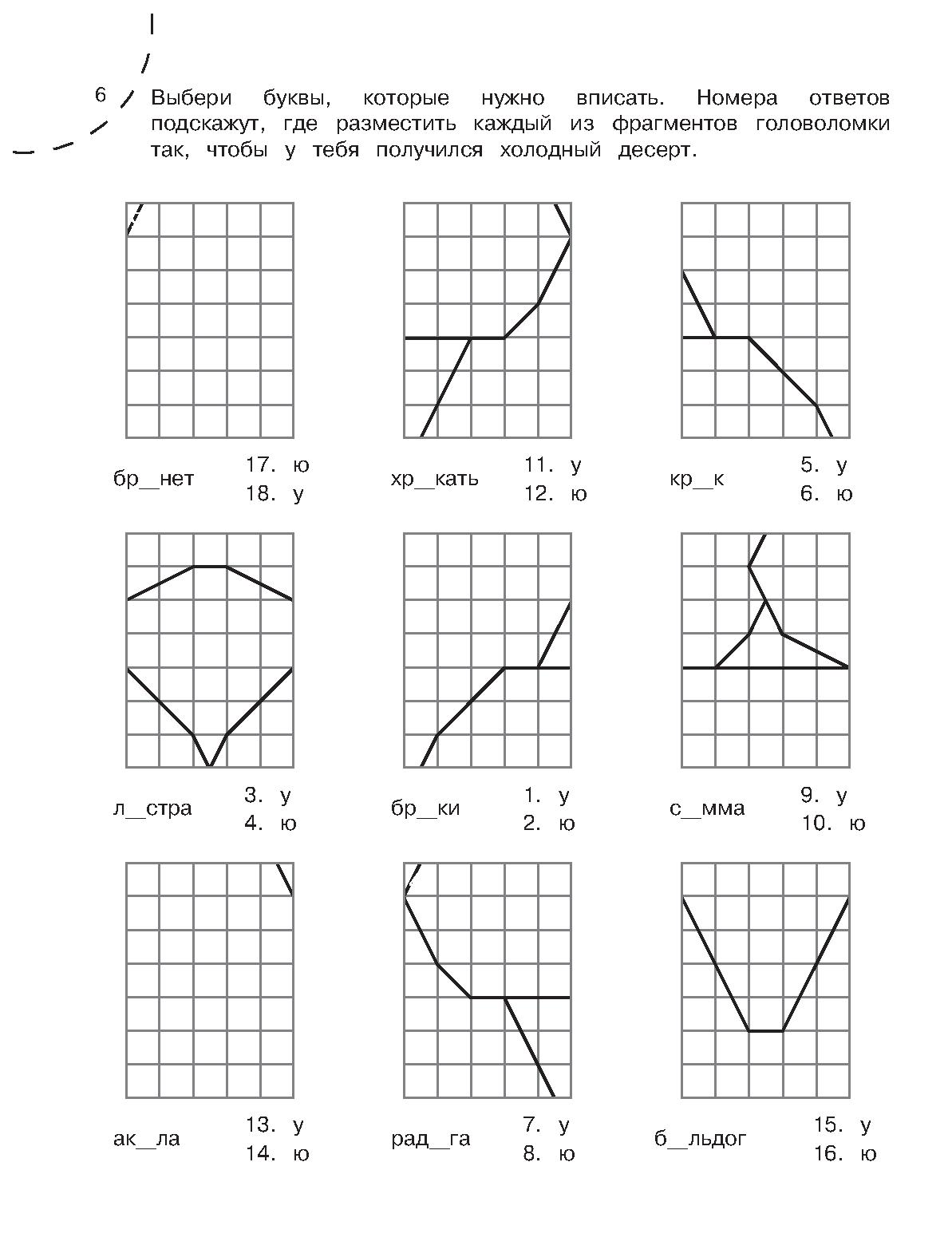 6 Выбери буквы, которые нужно вписать. Номера ответов подскажут, где разместить каждый из фрагментов головоломки так, чтобы у тебя получился холодный десерт.

бр__нет
17. ю
18. у

хр__кать
11. у
12. ю

кр__к
5. у
6. ю

л__стра
3. у
4. ю

бр__ки
1. у
2. ю

с__мма
9. у
10. ю

ак__ла
13. у
14. ю

рад__га
7. у
8. ю

б__льдог
15. у
16. ю